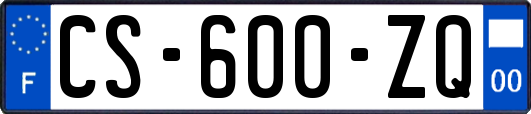 F
CS-600-ZQ
00